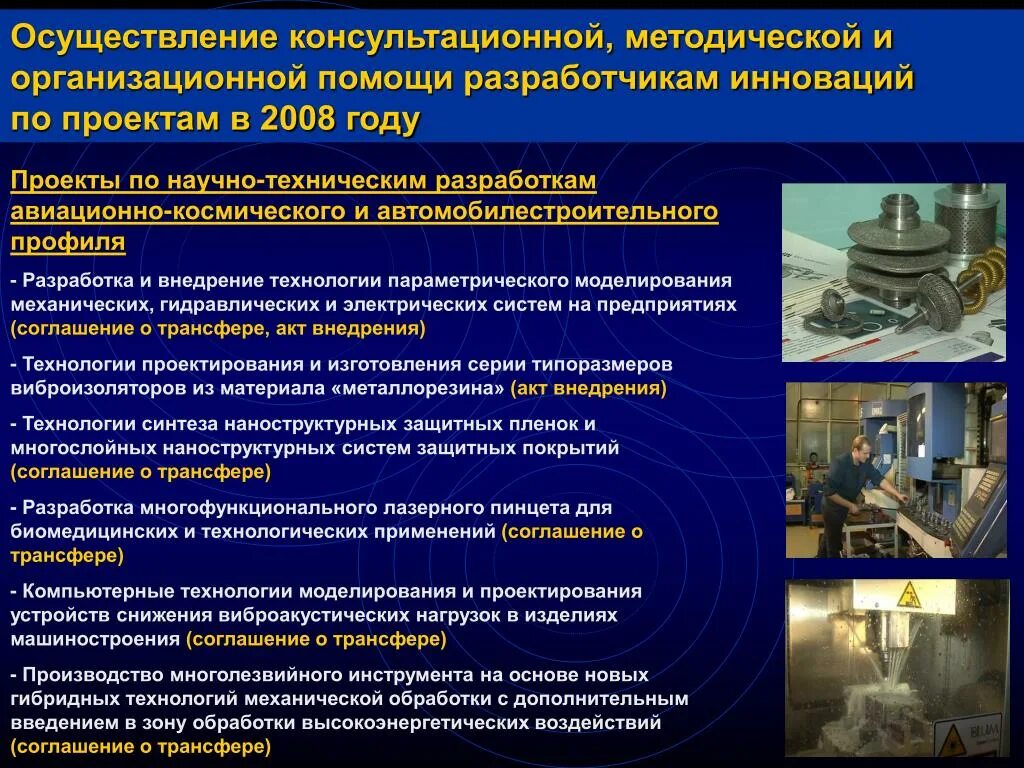 Осуществление консультационной, методической и организационной помощи разработчикам инноваций по проектам в 2008 году

Проекты по научно-техническим разработкам авиационно-космического и автомобилестроительного профиля

- Разработка и внедрение технологии параметрического моделирования механических, гидравлических и электрических систем на предприятиях (соглашение о трансфере, акт внедрения)

- Технологии проектирования и изготовления серии типоразмеров виброизоляторов из материала «металлорезина» (акт внедрения)

- Технологии синтеза наноструктурных защитных пленок и многослойных наноструктурных систем защитных покрытий (соглашение о трансфере)

- Разработка многофункционального лазерного пинцета для биомедицинских и технологических применений (соглашение о трансфере)

- Компьютерные технологии моделирования и проектирования устройств снижения виброакустических нагрузок в изделиях машиностроения (соглашение о трансфере)

- Производство многолезвийного инструмента на основе новых гибридных технологий механической обработки с дополнительным введением в зону обработки высокоэнергетических воздействий (соглашение о трансфере)